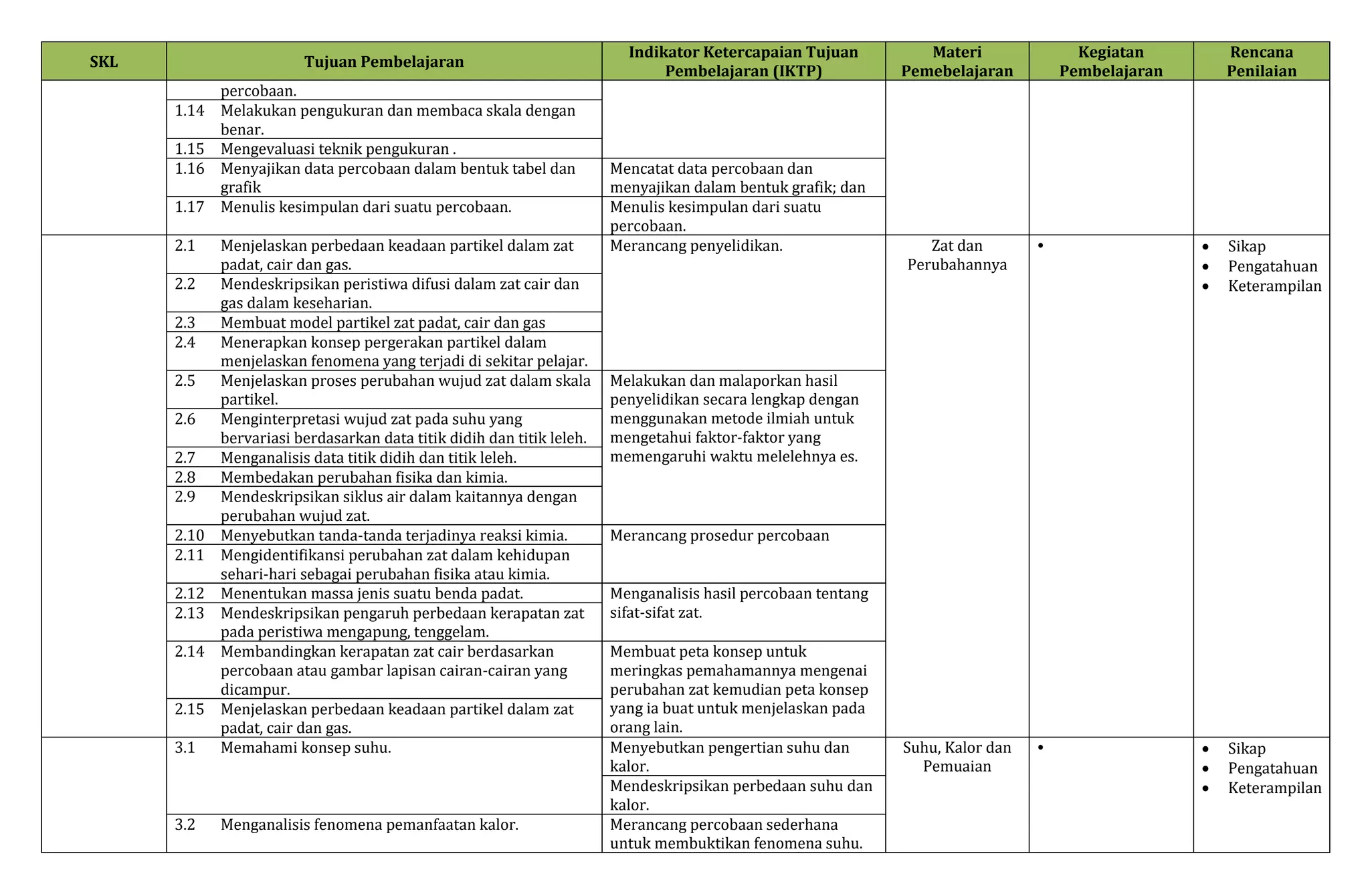 | SKL | Tujuan Pembelajaran | Indikator Ketercapaian Tujuan Pembelajaran (IKTP) | Materi Pemebelajaran | Kegiatan Pembelajaran | Rencana Penilaian |
|---|---|---|---|---|---|
| | percobaan. | | | | |
| | 1.14 Melakukan pengukuran dan membaca skala dengan benar. | | | | |
| | 1.15 Mengevaluasi teknik pengukuran . | | | | |
| | 1.16 Menyajikan data percobaan dalam bentuk tabel dan grafik | Mencatat data percobaan dan menyajikan dalam bentuk grafik; dan | | | |
| | 1.17 Menulis kesimpulan dari suatu percobaan. | Menulis kesimpulan dari suatu percobaan. | | | |
| | 2.1 Menjelaskan perbedaan keadaan partikel dalam zat padat, cair dan gas. | Merancang penyelidikan. | Zat dan Perubahannya | • | • Sikap • Pengatahuan • Keterampilan |
| | 2.2 Mendeskripsikan peristiwa difusi dalam zat cair dan gas dalam keseharian. | | | | |
| | 2.3 Membuat model partikel zat padat, cair dan gas | | | | |
| | 2.4 Menerapkan konsep pergerakan partikel dalam menjelaskan fenomena yang terjadi di sekitar pelajar. | | | | |
| | 2.5 Menjelaskan proses perubahan wujud zat dalam skala partikel. | Melakukan dan malaporkan hasil penyelidikan secara lengkap dengan menggunakan metode ilmiah untuk mengetahui faktor-faktor yang memengaruhi waktu melelehnya es. | | | |
| | 2.6 Menginterpretasi wujud zat pada suhu yang bervariasi berdasarkan data titik didih dan titik leleh. | | | | |
| | 2.7 Menganalisis data titik didih dan titik leleh. | | | | |
| | 2.8 Membedakan perubahan fisika dan kimia. | | | | |
| | 2.9 Mendeskripsikan siklus air dalam kaitannya dengan perubahan wujud zat. | | | | |
| | 2.10 Menyebutkan tanda-tanda terjadinya reaksi kimia. | Merancang prosedur percobaan | | | |
| | 2.11 Mengidentifikansi perubahan zat dalam kehidupan sehari-hari sebagai perubahan fisika atau kimia. | | | | |
| | 2.12 Menentukan massa jenis suatu benda padat. | Menganalisis hasil percobaan tentang sifat-sifat zat. | | | |
| | 2.13 Mendeskripsikan pengaruh perbedaan kerapatan zat pada peristiwa mengapung, tenggelam. | | | | |
| | 2.14 Membandingkan kerapatan zat cair berdasarkan percobaan atau gambar lapisan cairan-cairan yang dicampur. | Membuat peta konsep untuk meringkas pemahamannya mengenai perubahan zat kemudian peta konsep yang ia buat untuk menjelaskan pada orang lain. | | | |
| | 2.15 Menjelaskan perbedaan keadaan partikel dalam zat padat, cair dan gas. | | | | |
| | 3.1 Memahami konsep suhu. | Menyebutkan pengertian suhu dan kalor. | Suhu, Kalor dan Pemuaian | • | • Sikap • Pengatahuan • Keterampilan |
| | | Mendeskripsikan perbedaan suhu dan kalor. | | | |
| | 3.2 Menganalisis fenomena pemanfaatan kalor. | Merancang percobaan sederhana untuk membuktikan fenomena suhu. | | | |